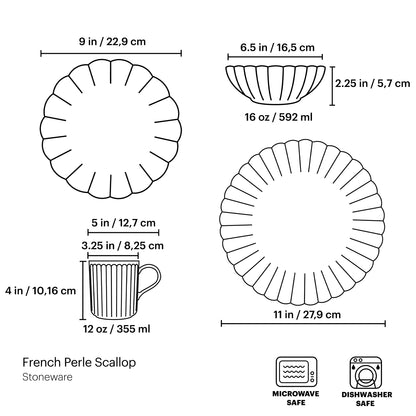 9 in / 22,9 cm

6.5 in / 16,5 cm

2.25 in / 5,7 cm

16 oz / 592 ml

5 in / 12,7 cm

3.25 in / 8,25 cm

4 in / 10,16 cm

12 oz / 355 ml

11 in / 27,9 cm

French Perle Scallop
Stoneware

MICROWAVE SAFE

DISHWASHER SAFE